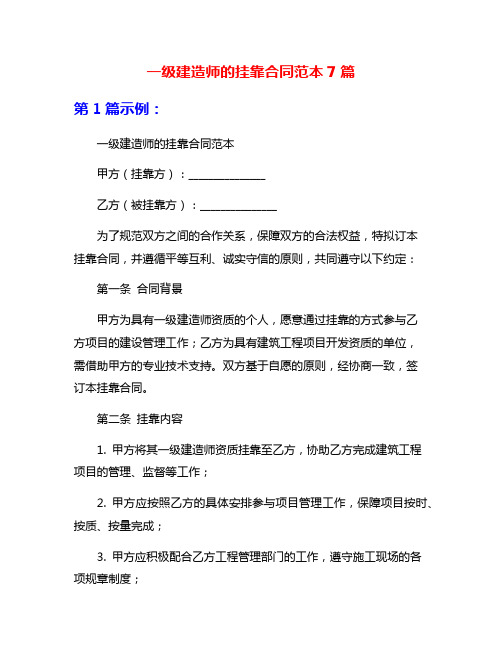 一级建造师的挂靠合同范本 7 篇

第 1 篇示例：

一级建造师的挂靠合同范本

甲方（挂靠方）：______________

乙方（被挂靠方）：______________

为了规范双方之间的合作关系，保障双方的合法权益，特拟订本挂靠合同，并遵循平等互利、诚实守信的原则，共同遵守以下约定：

第一条 合同背景

甲方为具有一级建造师资质的个人，愿意通过挂靠的方式参与乙方项目的建设管理工作；乙方为具有建筑工程项目开发资质的单位，需借助甲方的专业技术支持。双方基于自愿的原则，经协商一致，签订本挂靠合同。

第二条 挂靠内容

1. 甲方将其一级建造师资质挂靠至乙方，协助乙方完成建筑工程项目的管理、监督等工作；

2. 甲方应按照乙方的具体安排参与项目管理工作，保障项目按时、按质、按量完成；

3. 甲方应积极配合乙方工程管理部门的工作，遵守施工现场的各项规章制度；